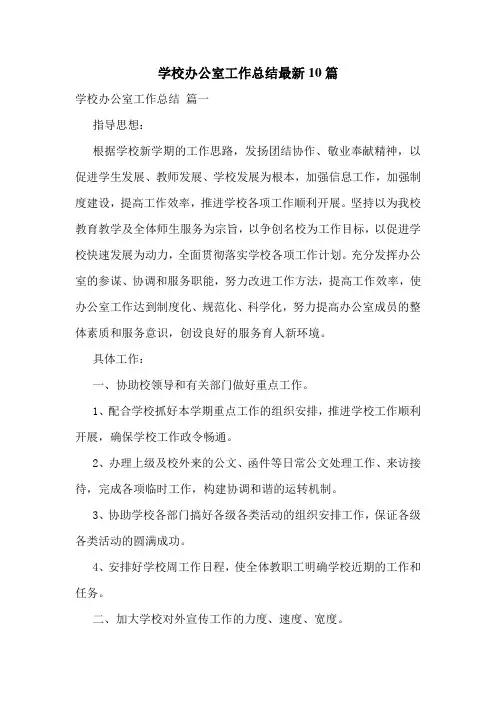 学校办公室工作总结最新10篇

学校办公室工作总结 篇一

指导思想：

根据学校新学期的工作思路，发扬团结协作、敬业奉献精神，以促进学生发展、教师发展、学校发展为根本，加强信息工作，加强制度建设，提高工作效率，推进学校各项工作顺利开展。坚持以为我校教育教学及全体师生服务为宗旨，以争创名校为工作目标，以促进学校快速发展为动力，全面贯彻落实学校各项工作计划。充分发挥办公室的参谋、协调和服务职能，努力改进工作方法，提高工作效率，使办公室工作达到制度化、规范化、科学化，努力提高办公室成员的整体素质和服务意识，创设良好的服务育人新环境。

具体工作：

一、协助校领导和有关部门做好重点工作。

1、配合学校抓好本学期重点工作的组织安排，推进学校工作顺利开展，确保学校工作政令畅通。

2、办理上级及校外来的公文、函件等日常公文处理工作、来访接待，完成各项临时工作，构建协调和谐的运转机制。

3、协助学校各部门搞好各级各类活动的组织安排工作，保证各级各类活动的圆满成功。

4、安排好学校周工作日程，使全体教职工明确学校近期的工作和任务。

二、加大学校对外宣传工作的力度、速度、宽度。